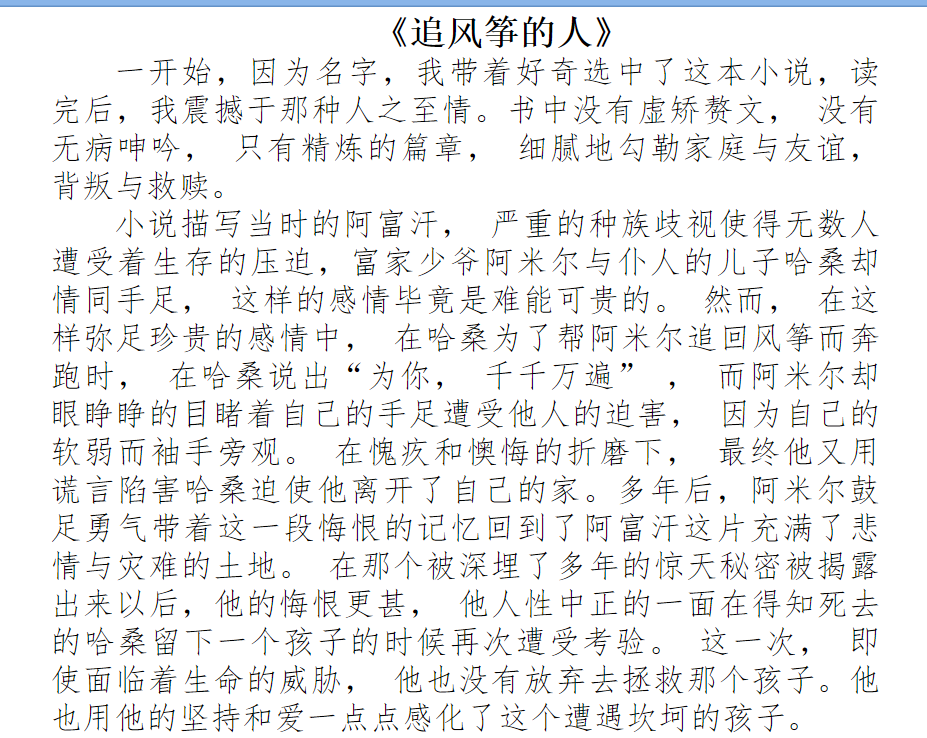 《追风筝的人》

一开始，因为名字，我带着好奇选中了这本小说，读完后，我震撼于那种人之至情。书中没有虚矫赘文，没有无病呻吟，只有精炼的篇章，细腻地勾勒家庭与友谊，背叛与救赎。

小说描写当时的阿富汗，严重的种族歧视使得无数人遭受着生存的压迫，富家少爷阿米尔与仆人的儿子哈桑却情同手足，这样的感情毕竟是难能可贵的。然而，在这样弥足珍贵的感情中，在哈桑为了帮阿米尔追回风筝而奔跑时，在哈桑说出“为你，千千万遍”，而阿米尔却眼睁睁的目睹着自己的手足遭受他人的迫害，因为自己的软弱而袖手旁观。在愧疚和懊悔的折磨下，最终他又用谎言陷害哈桑迫使他离开了自己的家。多年后，阿米尔鼓足勇气带着这一段悔恨的记忆回到了阿富汗这片充满了悲情与灾难的土地。在那个被深埋了多年的惊天秘密被揭露出来以后，他的悔恨更甚，他人性中正的一面在得知死去的哈桑留下一个孩子的时候再次遭受考验。这一次，即使面临着生命的威胁，他也没有放弃去拯救那个孩子。他也用他的坚持和爱一点点感化了这个遭遇坎坷的孩子。